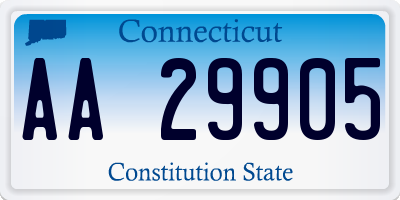 Connecticut

AA 29905

Constitution State